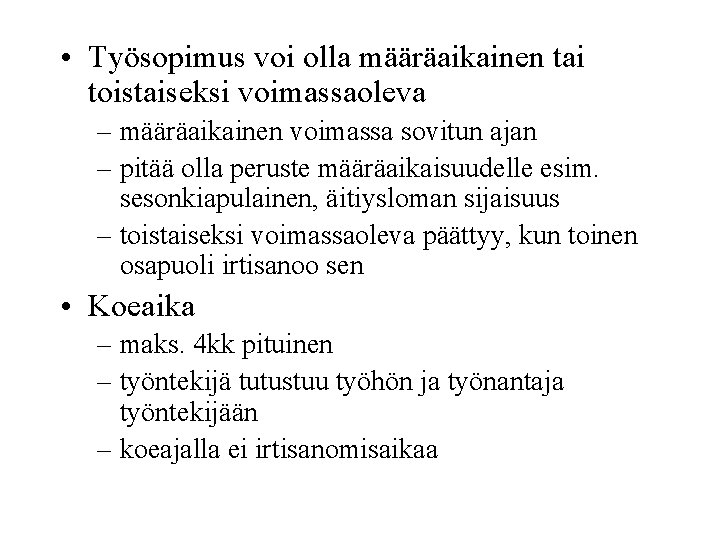 • Työsopimus voi olla määräaikainen tai toistaiseksi voimassaoleva
– määräaikainen voimassa sovitun ajan
– pitää olla peruste määräaikaisuudelle esim. sesonkiapulainen, äitiysloman sijaisuus
– toistaiseksi voimassaoleva päättyy, kun toinen osapuoli irtisanoo sen

• Koeaika
– maks. 4kk pituinen
– työntekijä tutustuu työhön ja työnantaja työntekijään
– koeajalla ei irtisanomisaikaa